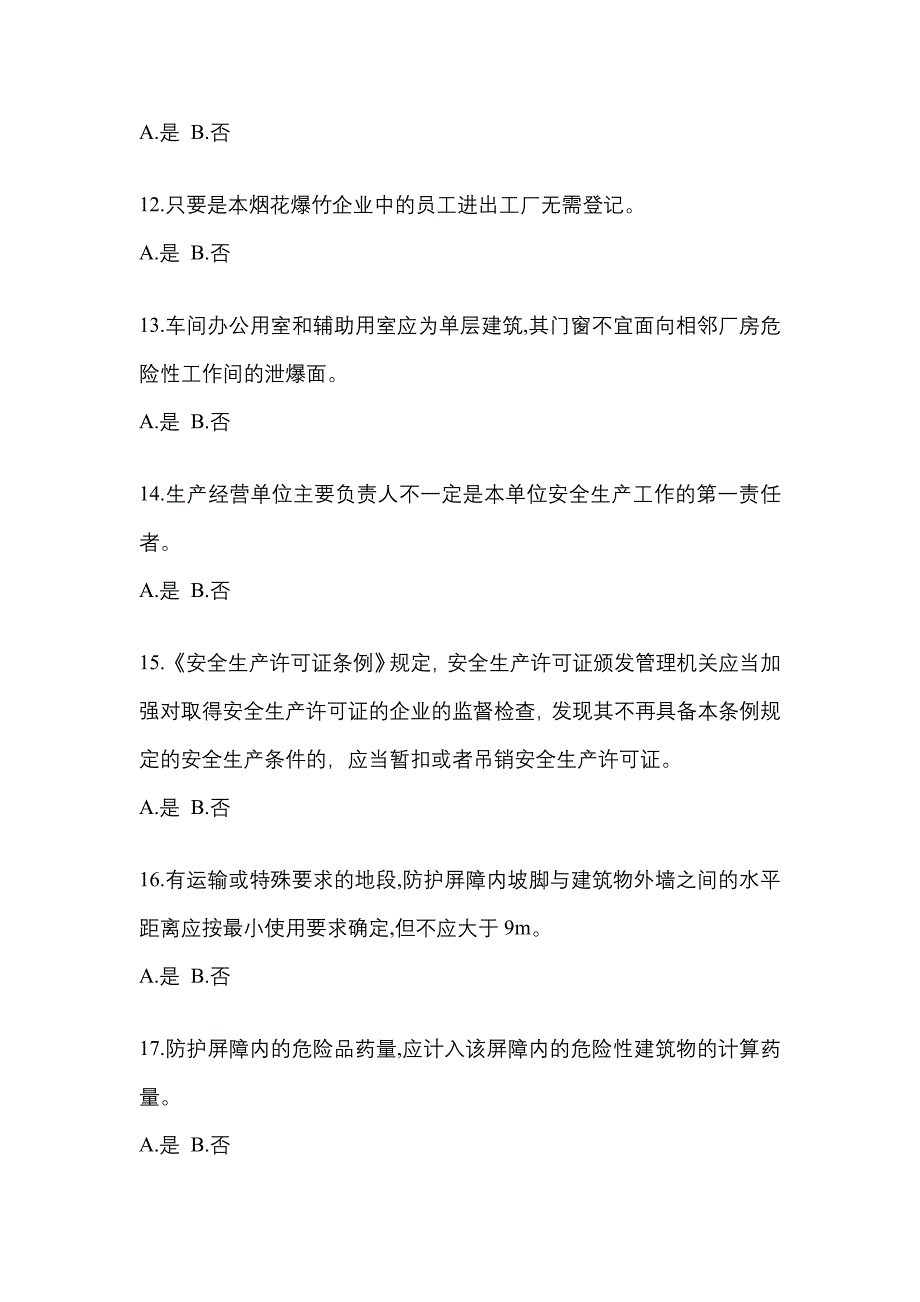 A.是 B.否

12.只要是本烟花爆竹企业中的员工进出工厂无需登记。

A.是 B.否

13.车间办公用室和辅助用室应为单层建筑,其门窗不宜面向相邻厂房危险性工作间的泄爆面。

A.是 B.否

14.生产经营单位主要负责人不一定是本单位安全生产工作的第一责任者。

A.是 B.否

15.《安全生产许可证条例》规定，安全生产许可证颁发管理机关应当加强对取得安全生产许可证的企业的监督检查，发现其不再具备本条例规定的安全生产条件的，应当暂扣或者吊销安全生产许可证。

A.是 B.否

16.有运输或特殊要求的地段,防护屏障内坡脚与建筑物外墙之间的水平距离应按最小使用要求确定,但不应大于 9m。

A.是 B.否

17.防护屏障内的危险品药量,应计入该屏障内的危险性建筑物的计算药量。

A.是 B.否